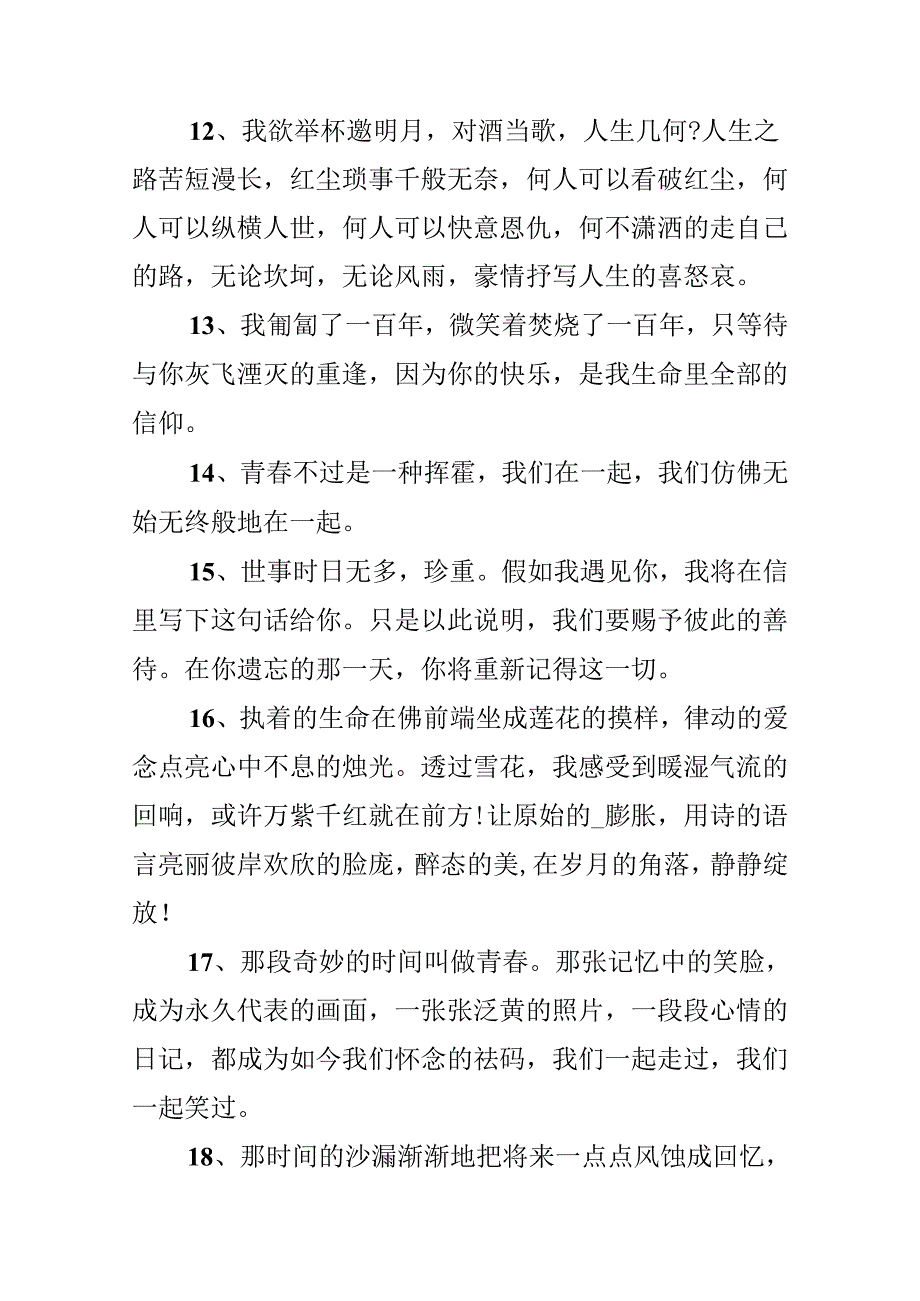 12、我欲举杯邀明月，对酒当歌，人生几何?人生之路苦短漫长，红尘琐事千般无奈，何人可以看破红尘，何人可以纵横人世，何人可以快意恩仇，何不潇洒的走自己的路，无论坎坷，无论风雨，豪情抒写人生的喜怒哀。

13、我匍匐了一百年，微笑着焚烧了一百年，只等待与你灰飞湮灭的重逢，因为你的快乐，是我生命里全部的信仰。

14、青春不过是一种挥霍，我们在一起，我们仿佛无始无终般地在一起。

15、世事时日无多，珍重。假如我遇见你，我将在信里写下这句话给你。只是以此说明，我们要赐予彼此的善待。在你遗忘的那一天，你将重新记得这一切。

16、执着的生命在佛前端坐成莲花的摸样，律动的爱念点亮心中不息的烛光。透过雪花，我感受到暖湿气流的回响，或许万紫千红就在前方!让原始的_膨胀，用诗的语言亮丽彼岸欢欣的脸庞，醉态的美,在岁月的角落，静静绽放!

17、那段奇妙的时间叫做青春。那张记忆中的笑脸，成为永久代表的画面，一张张泛黄的照片，一段段心情的日记，都成为如今我们怀念的祛码，我们一起走过，我们一起笑过。

18、那时间的沙漏渐渐地把将来一点点风蚀成回忆，